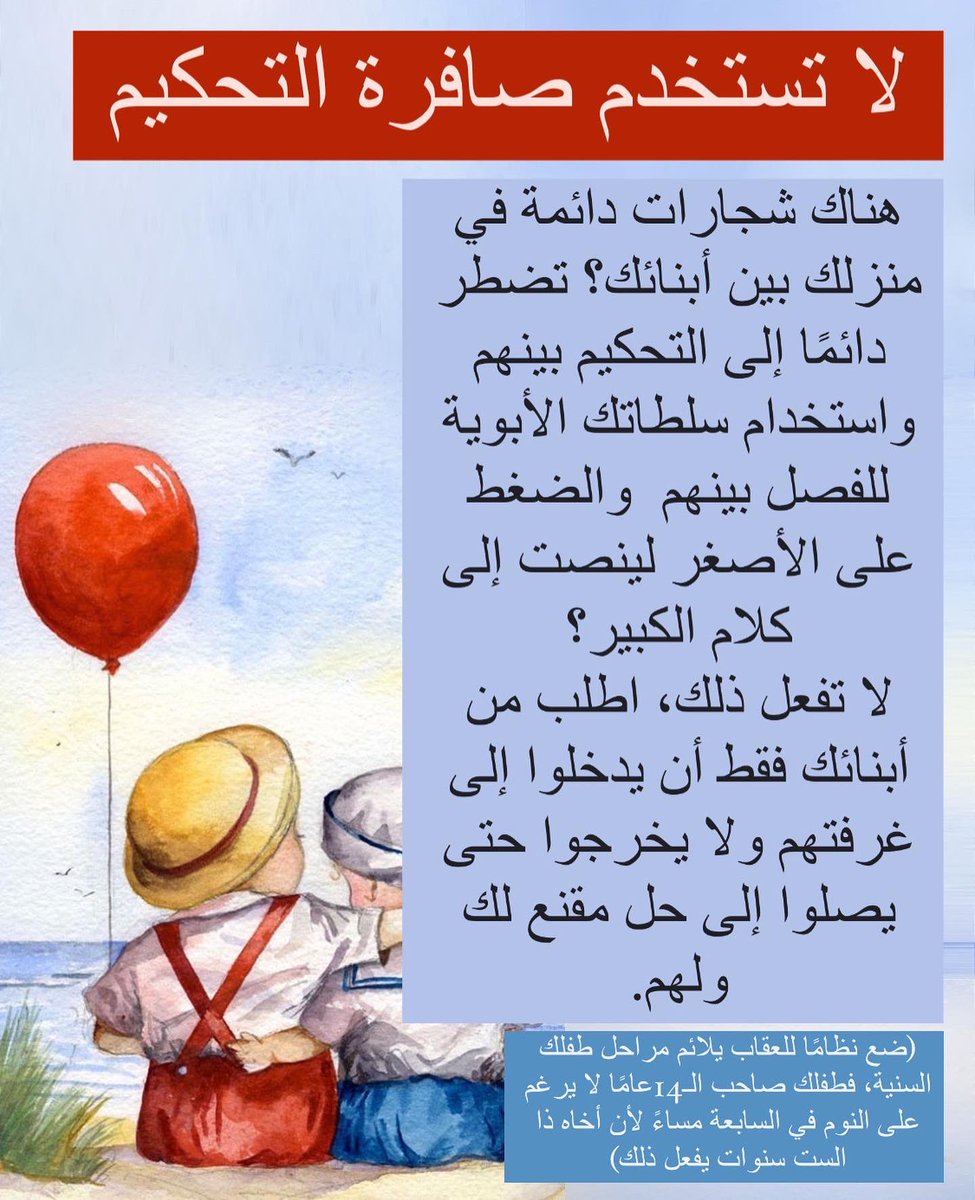 لا تستخدم صافرة التحكيم

هناك شجارات دائمة في منزلك بين أبنائك؟ تضطر دائمًا إلى التحكيم بينهم واستخدام سلطاتك الأبوية للفصل بينهم والضغط على الأصغر لينصت إلى كلام الكبير؟
لا تفعل ذلك، اطلب من أبنائك فقط أن يدخلوا إلى غرفتهم ولا يخرجوا حتى يصلوا إلى حل مقنع لك ولهم.

(ضع نظامًا للعقاب يلائم مراحل طفلك السنية، فطفلك صاحب الـ14عامًا لا يرغم على النوم في السابعة مساءً لأن أخاه ذا الست سنوات يفعل ذلك)